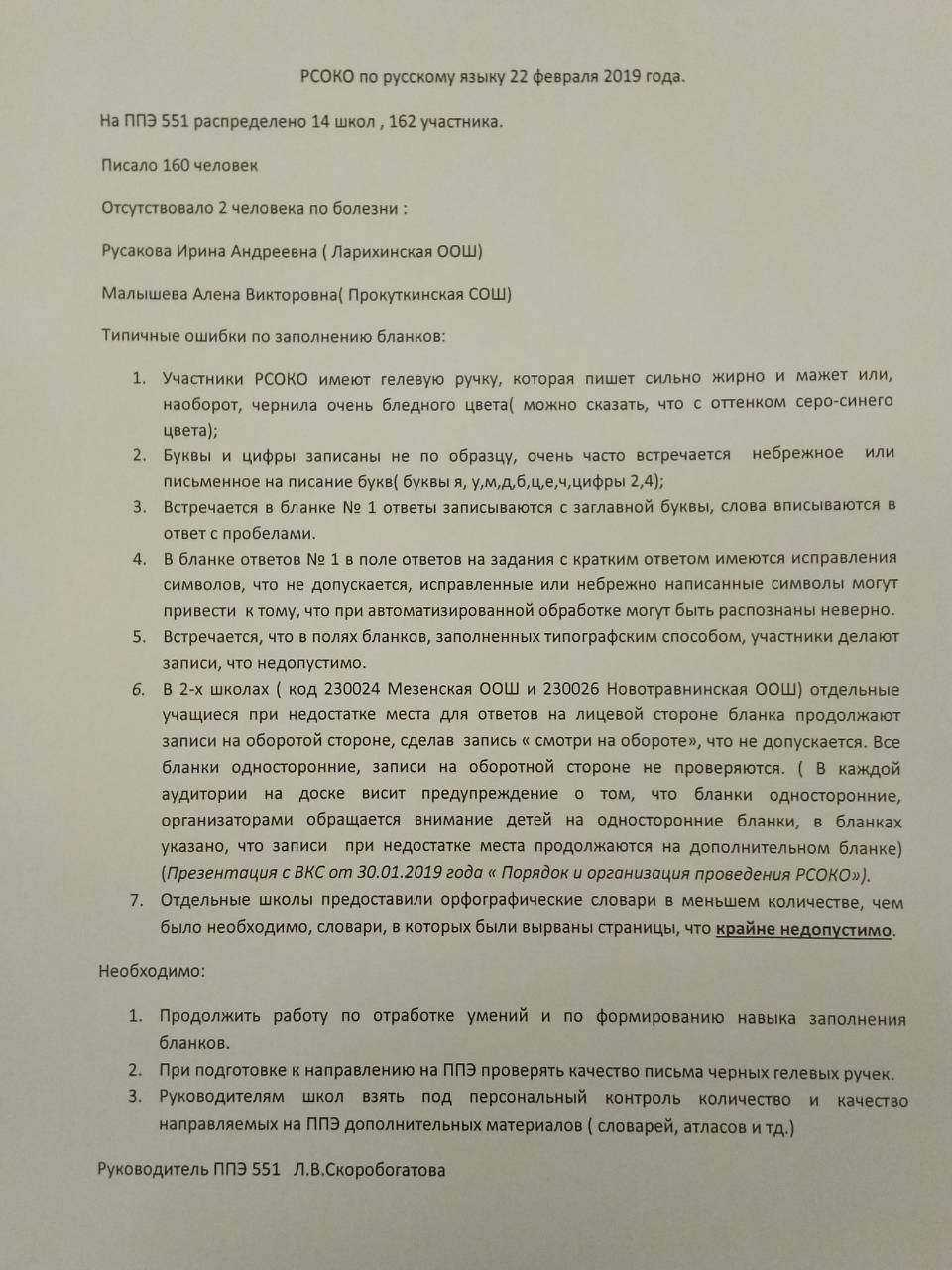 РСОКО по русскому языку 22 февраля 2019 года.

На ППЭ 551 распределено 14 школ , 162 участника.

Писало 160 человек

Отсутствовало 2 человека по болезни :

Русакова Ирина Андреевна ( Ларихинская ООШ)

Малышева Алена Викторовна( Прокуткинская СОШ)

Типичные ошибки по заполнению бланков:

1. Участники РСОКО имеют гелевую ручку, которая пишет сильно жирно и мажет или, наоборот, чернила очень бледного цвета( можно сказать, что с оттенком серо-синего цвета);
2. Буквы и цифры записаны не по образцу, очень часто встречается небрежное или письменное на писание букв( буквы я, у,м,д,б,ц,е,ч,цифры 2,4);
3. Встречается в бланке № 1 ответы записываются с заглавной буквы, слова вписываются в ответ с пробелами.
4. В бланке ответов № 1 в поле ответов на задания с кратким ответом имеются исправления символов, что не допускается, исправленные или небрежно написанные символы могут привести к тому, что при автоматизированной обработке могут быть распознаны неверно.
5. Встречается, что в полях бланков, заполненных типографским способом, участники делают записи, что недопустимо.
6. В 2-х школах ( код 230024 Мезенская ООШ и 230026 Новотравнинская ООШ) отдельные учащиеся при недостатке места для ответов на лицевой стороне бланка продолжают записи на оборотой стороне, сделав запись « смотри на обороте», что не допускается. Все бланки односторонние, записи на оборотной стороне не проверяются. ( В каждой аудитории на доске висит предупреждение о том, что бланки односторонние, организаторами обращается внимание детей на односторонние бланки, в бланках указано, что записи при недостатке места продолжаются на дополнительном бланке) (Презентация с ВКС от 30.01.2019 года « Порядок и организация проведения РСОКО»).
7. Отдельные школы предоставили орфографические словари в меньшем количестве, чем было необходимо, словари, в которых были вырваны страницы, что крайне недопустимо.

Необходимо:

1. Продолжить работу по отработке умений и по формированию навыка заполнения бланков.
2. При подготовке к направлению на ППЭ проверять качество письма черных гелевых ручек.
3. Руководителям школ взять под персональный контроль количество и качество направляемых на ППЭ дополнительных материалов ( словарей, атласов и тд.)

Руководитель ППЭ 551 Л.В.Скоробогатова